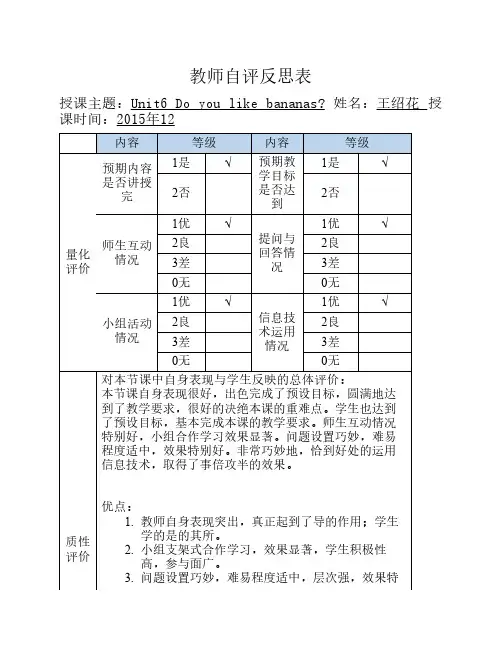 教师自评反思表

授课主题：Unit6 Do you like bananas? 姓名：王绍花 授课时间：2015年12

| | 内容 | 等级 | | 内容 | 等级 | |
|---|---|---|---|---|---|---|
| 量化评价 | 预期内容是否讲授完 | 1是 | √ | 预期教学目标是否达到 | 1是 | √ |
| | | 2否 | | | 2否 | |
| | 师生互动情况 | 1优 | √ | 提问与回答情况 | 1优 | √ |
| | | 2良 | | | 2良 | |
| | | 3差 | | | 3差 | |
| | | 0无 | | | 0无 | |
| | 小组活动情况 | 1优 | √ | 信息技术运用情况 | 1优 | √ |
| | | 2良 | | | 2良 | |
| | | 3差 | | | 3差 | |
| | | 0无 | | | 0无 | |

质性评价

对本节课中自身表现与学生反映的总体评价：
本节课自身表现很好，出色完成了预设目标，圆满地达到了教学要求，很好的决绝本课的重难点。学生也达到了预设目标，基本完成本课的教学要求。师生互动情况特别好，小组合作学习效果显著。问题设置巧妙，难易程度适中，效果特别好。非常巧妙地，恰到好处的运用信息技术，取得了事倍攻半的效果。

优点：
1. 教师自身表现突出，真正起到了导的作用；学生学的是的其所。
2. 小组支架式合作学习，效果显著，学生积极性高，参与面广。
3. 问题设置巧妙，难易程度适中，层次强，效果特